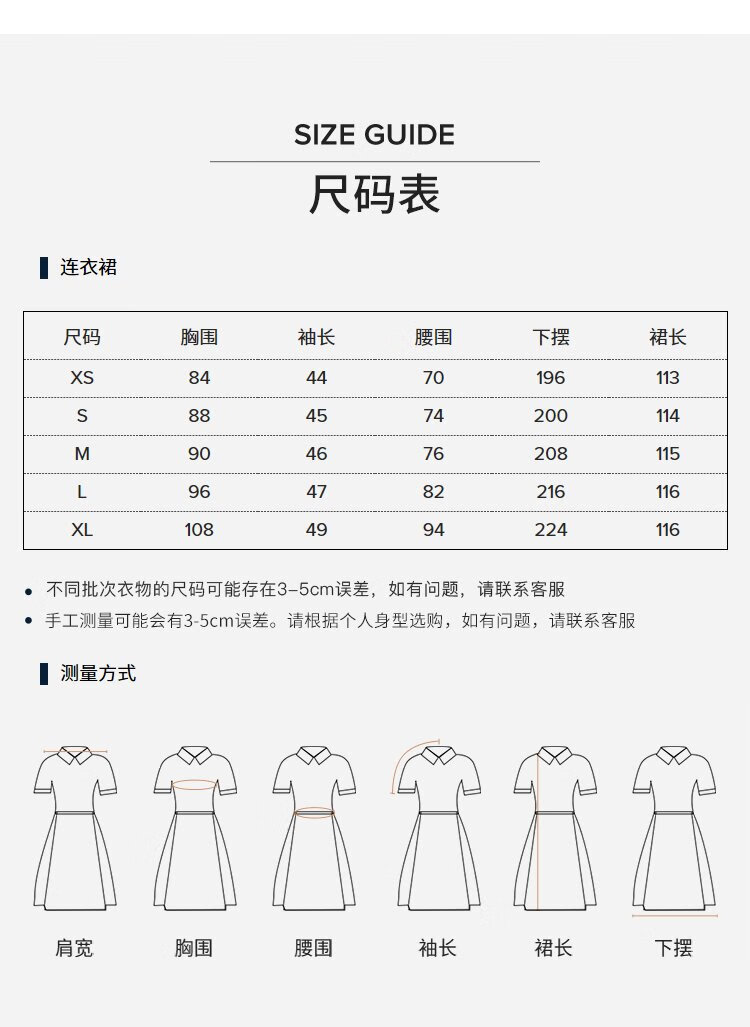 SIZE GUIDE

尺码表

连衣裙

| 尺码 | 胸围 | 袖长 | 腰围 | 下摆 | 裙长 |
|---|---|---|---|---|---|
| XS | 84 | 44 | 70 | 196 | 113 |
| S | 88 | 45 | 74 | 200 | 114 |
| M | 90 | 46 | 76 | 208 | 115 |
| L | 96 | 47 | 82 | 216 | 116 |
| XL | 108 | 49 | 94 | 224 | 116 |

• 不同批次衣物的尺码可能存在3–5cm误差，如有问题，请联系客服
• 手工测量可能会有3-5cm误差。请根据个人身型选购，如有问题，请联系客服

测量方式

肩宽 胸围 腰围 袖长 裙长 下摆